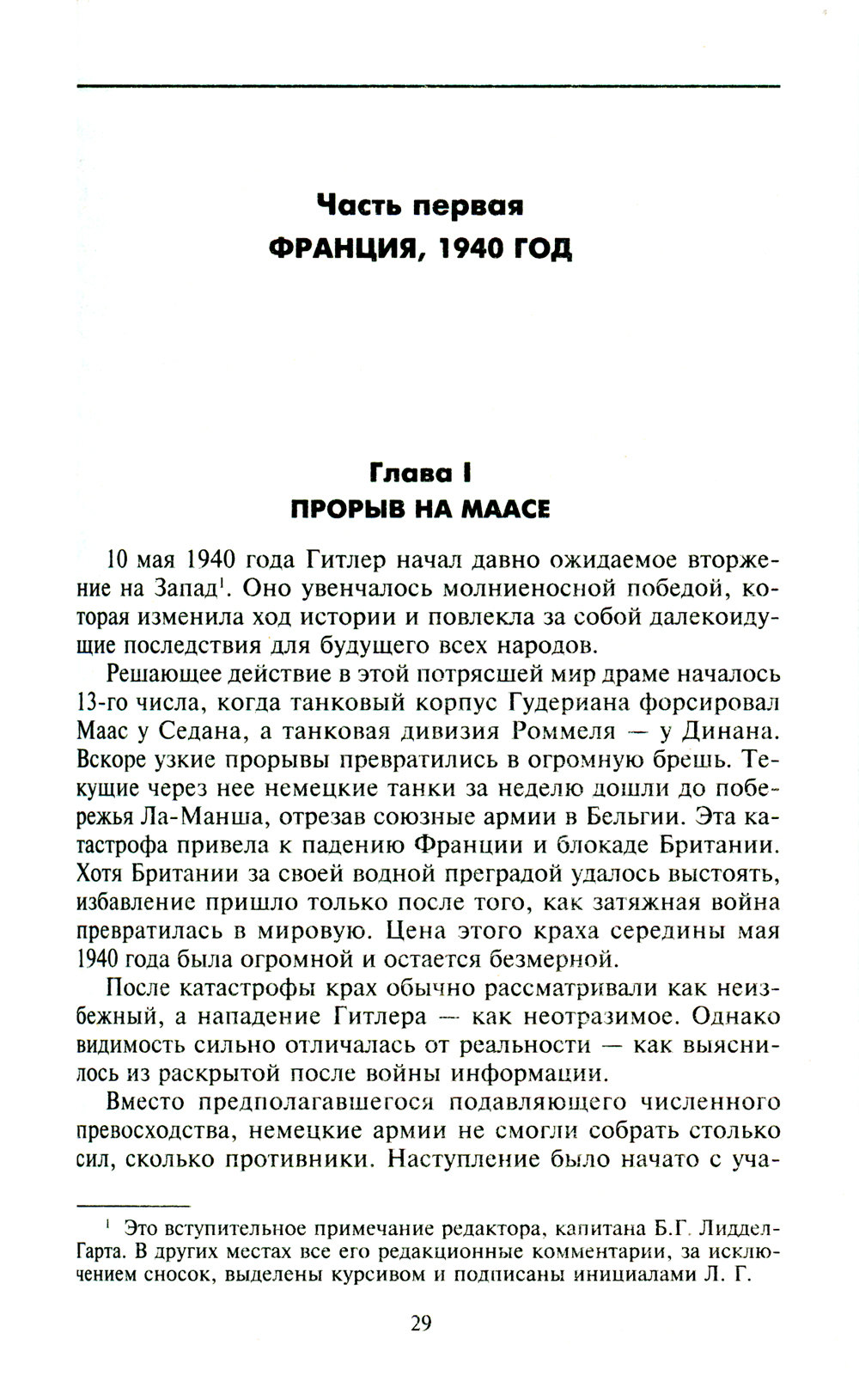 Часть первая
ФРАНЦИЯ, 1940 ГОД

Глава I
ПРОРЫВ НА МААСЕ

10 мая 1940 года Гитлер начал давно ожидаемое вторжение на Запад$^1$. Оно увенчалось молниеносной победой, которая изменила ход истории и повлекла за собой далекоидущие последствия для будущего всех народов.

Решающее действие в этой потрясшей мир драме началось 13-го числа, когда танковый корпус Гудериана форсировал Маас у Седана, а танковая дивизия Роммеля — у Динана. Вскоре узкие прорывы превратились в огромную брешь. Текущие через нее немецкие танки за неделю дошли до побережья Ла-Манша, отрезав союзные армии в Бельгии. Эта катастрофа привела к падению Франции и блокаде Британии. Хотя Британии за своей водной преградой удалось выстоять, избавление пришло только после того, как затяжная война превратилась в мировую. Цена этого краха середины мая 1940 года была огромной и остается безмерной.

После катастрофы крах обычно рассматривали как неизбежный, а нападение Гитлера — как неотразимое. Однако видимость сильно отличалась от реальности — как выяснилось из раскрытой после войны информации.

Вместо предполагавшегося подавляющего численного превосходства, немецкие армии не смогли собрать столько сил, сколько противники. Наступление было начато с уча-

$^1$ Это вступительное примечание редактора, капитана Б.Г. Лиддел-Гарта. В других местах все его редакционные комментарии, за исключением сносок, выделены курсивом и подписаны инициалами Л. Г.

29